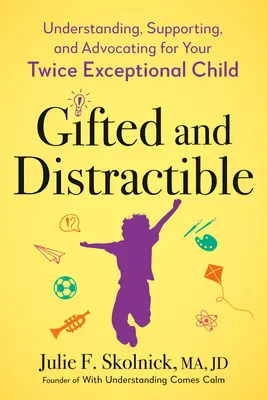 Understanding, Supporting, and Advocating for Your
Twice Exceptional Child

Gifted and Distractible

!?

Julie F. Skolnick, MA, JD
Founder of With Understanding Comes Calm